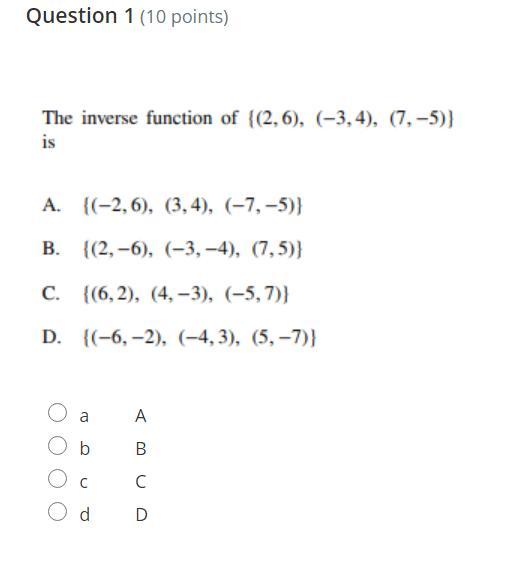 Question 1 (10 points)

The inverse function of $\{(2,6),\ (-3,4),\ (7,-5)\}$ is

A. $\{(-2,6),\ (3,4),\ (-7,-5)\}$

B. $\{(2,-6),\ (-3,-4),\ (7,5)\}$

C. $\{(6,2),\ (4,-3),\ (-5,7)\}$

D. $\{(-6,-2),\ (-4,3),\ (5,-7)\}$

a A

b B

c C

d D